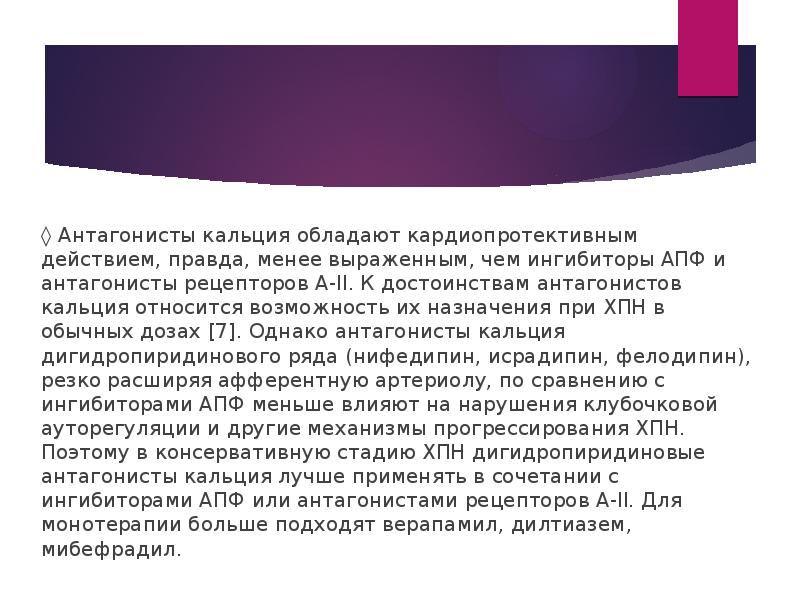 ◊ Антагонисты кальция обладают кардиопротективным действием, правда, менее выраженным, чем ингибиторы АПФ и антагонисты рецепторов А-II. К достоинствам антагонистов кальция относится возможность их назначения при ХПН в обычных дозах [7]. Однако антагонисты кальция дигидропиридинового ряда (нифедипин, исрадипин, фелодипин), резко расширяя афферентную артериолу, по сравнению с ингибиторами АПФ меньше влияют на нарушения клубочковой ауторегуляции и другие механизмы прогрессирования ХПН. Поэтому в консервативную стадию ХПН дигидропиридиновые антагонисты кальция лучше применять в сочетании с ингибиторами АПФ или антагонистами рецепторов А-II. Для монотерапии больше подходят верапамил, дилтиазем, мибефрадил.